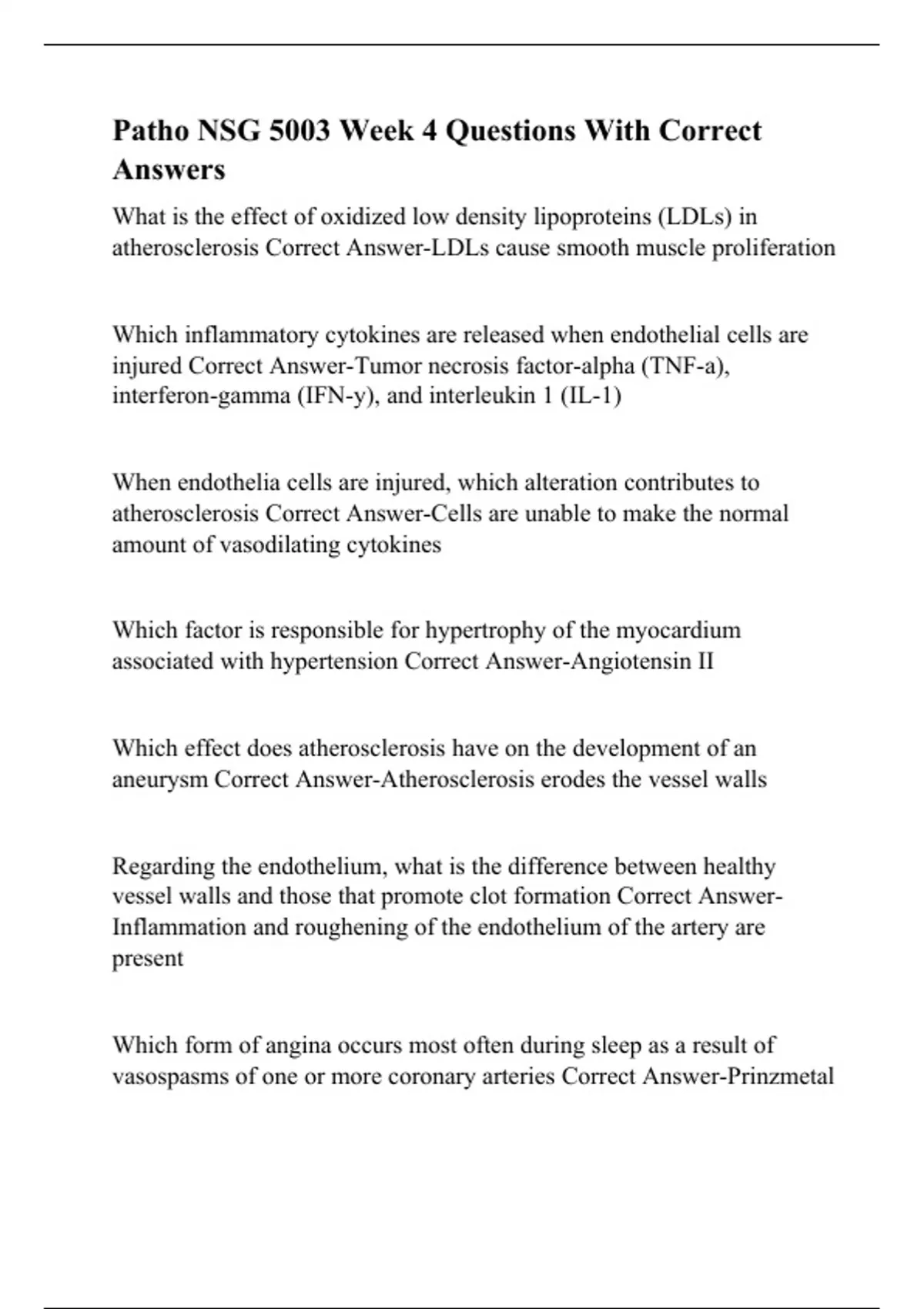 Patho NSG 5003 Week 4 Questions With Correct Answers

What is the effect of oxidized low density lipoproteins (LDLs) in atherosclerosis Correct Answer-LDLs cause smooth muscle proliferation

Which inflammatory cytokines are released when endothelial cells are injured Correct Answer-Tumor necrosis factor-alpha (TNF-a), interferon-gamma (IFN-y), and interleukin 1 (IL-1)

When endothelia cells are injured, which alteration contributes to atherosclerosis Correct Answer-Cells are unable to make the normal amount of vasodilating cytokines

Which factor is responsible for hypertrophy of the myocardium associated with hypertension Correct Answer-Angiotensin II

Which effect does atherosclerosis have on the development of an aneurysm Correct Answer-Atherosclerosis erodes the vessel walls

Regarding the endothelium, what is the difference between healthy vessel walls and those that promote clot formation Correct Answer-Inflammation and roughening of the endothelium of the artery are present

Which form of angina occurs most often during sleep as a result of vasospasms of one or more coronary arteries Correct Answer-Prinzmetal